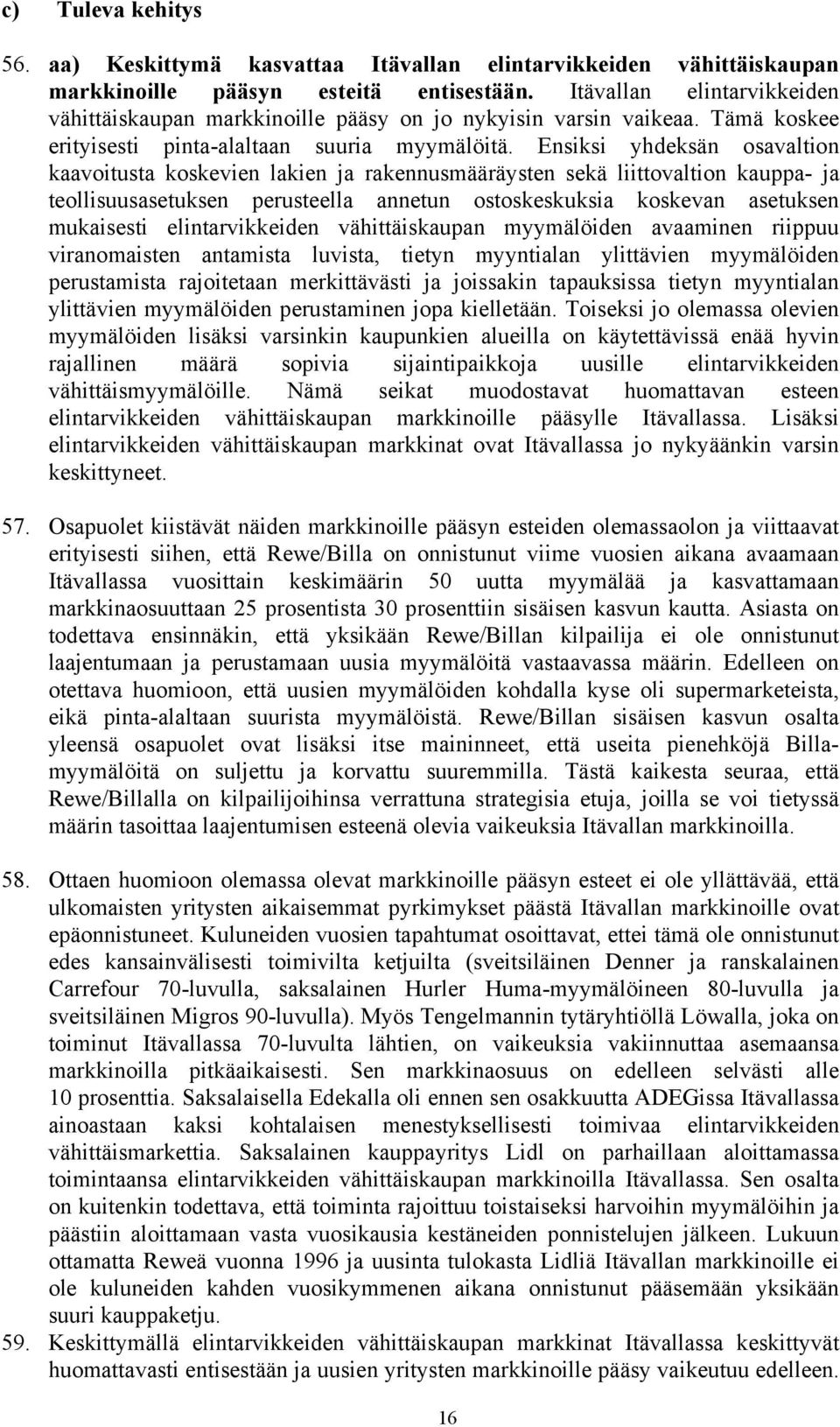 c) Tuleva kehitys

56. aa) Keskittymä kasvattaa Itävallan elintarvikkeiden vähittäiskaupan markkinoille pääsyn esteitä entisestään. Itävallan elintarvikkeiden vähittäiskaupan markkinoille pääsy on jo nykyisin varsin vaikeaa. Tämä koskee erityisesti pinta-alaltaan suuria myymälöitä. Ensiksi yhdeksän osavaltion kaavoitusta koskevien lakien ja rakennusmääräysten sekä liittovaltion kauppa- ja teollisuusasetuksen perusteella annetun ostoskeskuksia koskevan asetuksen mukaisesti elintarvikkeiden vähittäiskaupan myymälöiden avaaminen riippuu viranomaisten antamista luvista, tietyn myyntialan ylittävien myymälöiden perustamista rajoitetaan merkittävästi ja joissakin tapauksissa tietyn myyntialan ylittävien myymälöiden perustaminen jopa kielletään. Toiseksi jo olemassa olevien myymälöiden lisäksi varsinkin kaupunkien alueilla on käytettävissä enää hyvin rajallinen määrä sopivia sijaintipaikkoja uusille elintarvikkeiden vähittäismyymälöille. Nämä seikat muodostavat huomattavan esteen elintarvikkeiden vähittäiskaupan markkinoille pääsylle Itävallassa. Lisäksi elintarvikkeiden vähittäiskaupan markkinat ovat Itävallassa jo nykyäänkin varsin keskittyneet.

57. Osapuolet kiistävät näiden markkinoille pääsyn esteiden olemassaolon ja viittaavat erityisesti siihen, että Rewe/Billa on onnistunut viime vuosien aikana avaamaan Itävallassa vuosittain keskimäärin 50 uutta myymälää ja kasvattamaan markkinaosuuttaan 25 prosentista 30 prosenttiin sisäisen kasvun kautta. Asiasta on todettava ensinnäkin, että yksikään Rewe/Billan kilpailija ei ole onnistunut laajentumaan ja perustamaan uusia myymälöitä vastaavassa määrin. Edelleen on otettava huomioon, että uusien myymälöiden kohdalla kyse oli supermarketeista, eikä pinta-alaltaan suurista myymälöistä. Rewe/Billan sisäisen kasvun osalta yleensä osapuolet ovat lisäksi itse maininneet, että useita pienehköjä Billa-myymälöitä on suljettu ja korvattu suuremmilla. Tästä kaikesta seuraa, että Rewe/Billalla on kilpailijoihinsa verrattuna strategisia etuja, joilla se voi tietyssä määrin tasoittaa laajentumisen esteenä olevia vaikeuksia Itävallan markkinoilla.

58. Ottaen huomioon olemassa olevat markkinoille pääsyn esteet ei ole yllättävää, että ulkomaisten yritysten aikaisemmat pyrkimykset päästä Itävallan markkinoille ovat epäonnistuneet. Kuluneiden vuosien tapahtumat osoittavat, ettei tämä ole onnistunut edes kansainvälisesti toimivilta ketjuilta (sveitsiläinen Denner ja ranskalainen Carrefour 70-luvulla, saksalainen Hurler Huma-myymälöineen 80-luvulla ja sveitsiläinen Migros 90-luvulla). Myös Tengelmannin tytäryhtiöllä Löwalla, joka on toiminut Itävallassa 70-luvulta lähtien, on vaikeuksia vakiinnuttaa asemaansa markkinoilla pitkäaikaisesti. Sen markkinaosuus on edelleen selvästi alle 10 prosenttia. Saksalaisella Edekalla oli ennen sen osakkuutta ADEGissa Itävallassa ainoastaan kaksi kohtalaisen menestyksellisesti toimivaa elintarvikkeiden vähittäismarkettia. Saksalainen kauppayritys Lidl on parhaillaan aloittamassa toimintaansa elintarvikkeiden vähittäiskaupan markkinoilla Itävallassa. Sen osalta on kuitenkin todettava, että toiminta rajoittuu toistaiseksi harvoihin myymälöihin ja päästiin aloittamaan vasta vuosikausia kestäneiden ponnistelujen jälkeen. Lukuun ottamatta Reweä vuonna 1996 ja uusinta tulokasta Lidliä Itävallan markkinoille ei ole kuluneiden kahden vuosikymmenen aikana onnistunut pääsemään yksikään suuri kauppaketju.

59. Keskittymällä elintarvikkeiden vähittäiskaupan markkinat Itävallassa keskittyvät huomattavasti entisestään ja uusien yritysten markkinoille pääsy vaikeutuu edelleen.

16